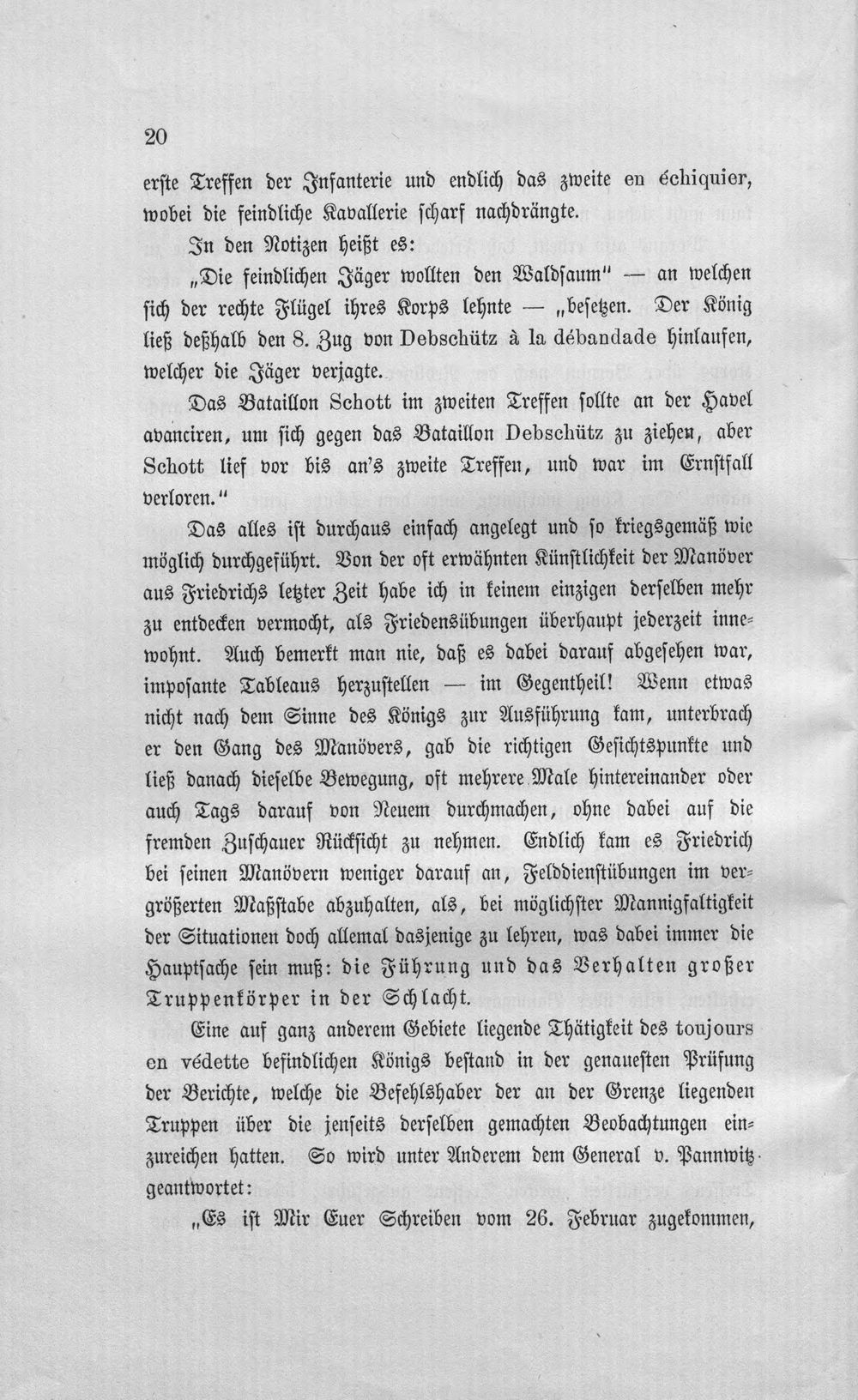 20

erste Treffen der Infanterie und endlich das zweite en échiquier, wobei die feindliche Kavallerie scharf nachdrängte.

In den Notizen heißt es:

„Die feindlichen Jäger wollten den Waldsaum" — an welchen sich der rechte Flügel ihres Korps lehnte — „besetzen. Der König ließ deßhalb den 8. Zug von Debschütz à la débandade hinlaufen, welcher die Jäger verjagte.

Das Bataillon Schott im zweiten Treffen sollte an der Havel avanciren, um sich gegen das Bataillon Debschütz zu ziehen, aber Schott lief vor bis an's zweite Treffen, und war im Ernstfall verloren."

Das alles ist durchaus einfach angelegt und so kriegsgemäß wie möglich durchgeführt. Von der oft erwähnten Künstlichkeit der Manöver aus Friedrichs letzter Zeit habe ich in keinem einzigen derselben mehr zu entdecken vermocht, als Friedensübungen überhaupt jederzeit innewohnt. Auch bemerkt man nie, daß es dabei darauf abgesehen war, imposante Tableaus herzustellen — im Gegentheil! Wenn etwas nicht nach dem Sinne des Königs zur Ausführung kam, unterbrach er den Gang des Manövers, gab die richtigen Gesichtspunkte und ließ danach dieselbe Bewegung, oft mehrere Male hintereinander oder auch Tags darauf von Neuem durchmachen, ohne dabei auf die fremden Zuschauer Rücksicht zu nehmen. Endlich kam es Friedrich bei seinen Manövern weniger darauf an, Felddienstübungen im vergrößerten Maßstabe abzuhalten, als, bei möglichster Mannigfaltigkeit der Situationen doch allemal dasjenige zu lehren, was dabei immer die Hauptsache sein muß: die Führung und das Verhalten großer Truppenkörper in der Schlacht.

Eine auf ganz anderem Gebiete liegende Thätigkeit des toujours en védette befindlichen Königs bestand in der genauesten Prüfung der Berichte, welche die Befehlshaber der an der Grenze liegenden Truppen über die jenseits derselben gemachten Beobachtungen einzureichen hatten. So wird unter Anderem dem General v. Pannwitz geantwortet:

„Es ist Mir Euer Schreiben vom 26. Februar zugekommen,